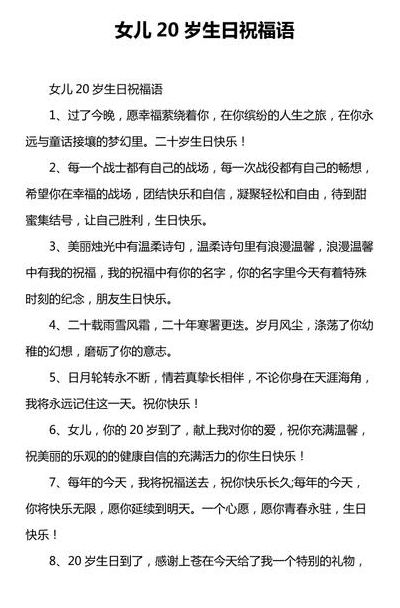 女儿 20 岁生日祝福语

女儿 20 岁生日祝福语

1、过了今晚，愿幸福萦绕着你，在你缤纷的人生之旅，在你永远与童话接壤的梦幻里。二十岁生日快乐！

2、每一个战士都有自己的战场，每一次战役都有自己的畅想，希望你在幸福的战场，团结快乐和自信，凝聚轻松和自由，待到甜蜜集结号，让自己胜利，生日快乐。

3、美丽烛光中有温柔诗句，温柔诗句里有浪漫温馨，浪漫温馨中有我的祝福，我的祝福中有你的名字，你的名字里今天有着特殊时刻的纪念，朋友生日快乐。

4、二十载雨雪风霜，二十年寒暑更迭。岁月风尘，涤荡了你幼稚的幻想，磨砺了你的意志。

5、日月轮转永不断，情若真挚长相伴，不论你身在天涯海角，我将永远记住这一天。祝你快乐！

6、女儿，你的 20 岁到了，献上我对你的爱，祝你充满温馨，祝美丽的乐观的的健康自信的充满活力的你生日快乐！

7、每年的今天，我将祝福送去，祝你快乐长久;每年的今天，你将快乐无限，愿你延续到明天。一个心愿，愿你青春永驻，生日快乐！

8、20 岁生日到了，感谢上苍在今天给了我一个特别的礼物，